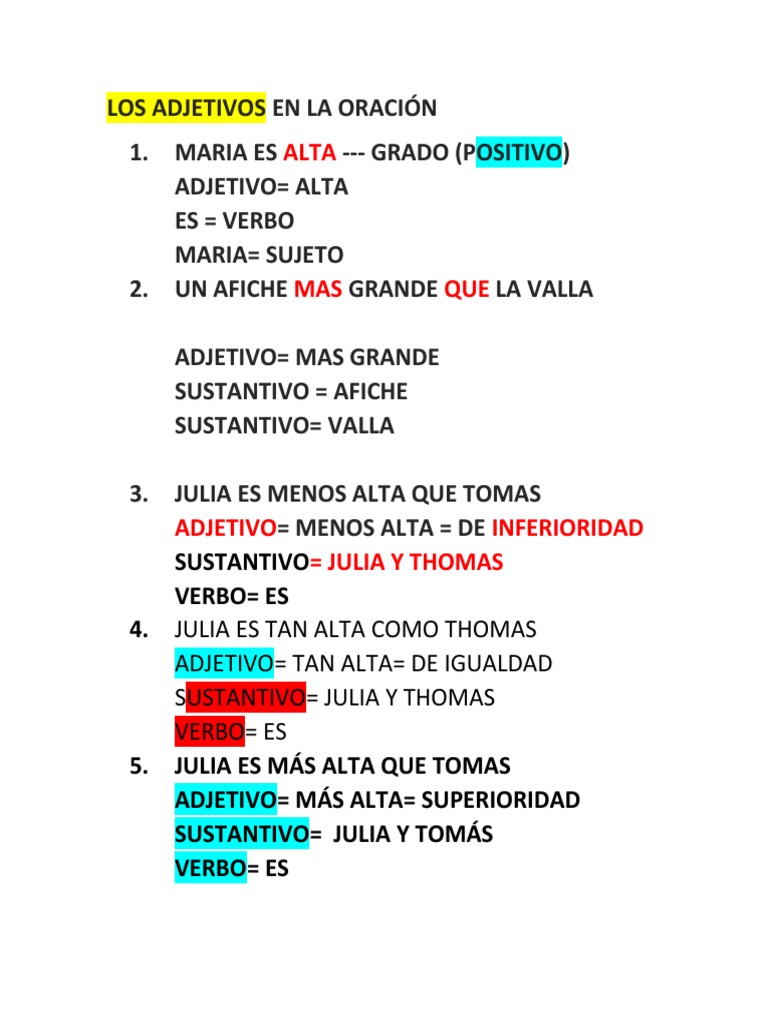 LOS ADJETIVOS EN LA ORACIÓN

1. MARIA ES ALTA --- GRADO (POSITIVO)
ADJETIVO= ALTA
ES = VERBO
MARIA= SUJETO
2. UN AFICHE MAS GRANDE QUE LA VALLA

ADJETIVO= MAS GRANDE
SUSTANTIVO = AFICHE
SUSTANTIVO= VALLA

3. JULIA ES MENOS ALTA QUE TOMAS
ADJETIVO= MENOS ALTA = DE INFERIORIDAD
SUSTANTIVO= JULIA Y THOMAS
VERBO= ES
4. JULIA ES TAN ALTA COMO THOMAS
ADJETIVO= TAN ALTA= DE IGUALDAD
SUSTANTIVO= JULIA Y THOMAS
VERBO= ES
5. JULIA ES MÁS ALTA QUE TOMAS
ADJETIVO= MÁS ALTA= SUPERIORIDAD
SUSTANTIVO= JULIA Y TOMÁS
VERBO= ES